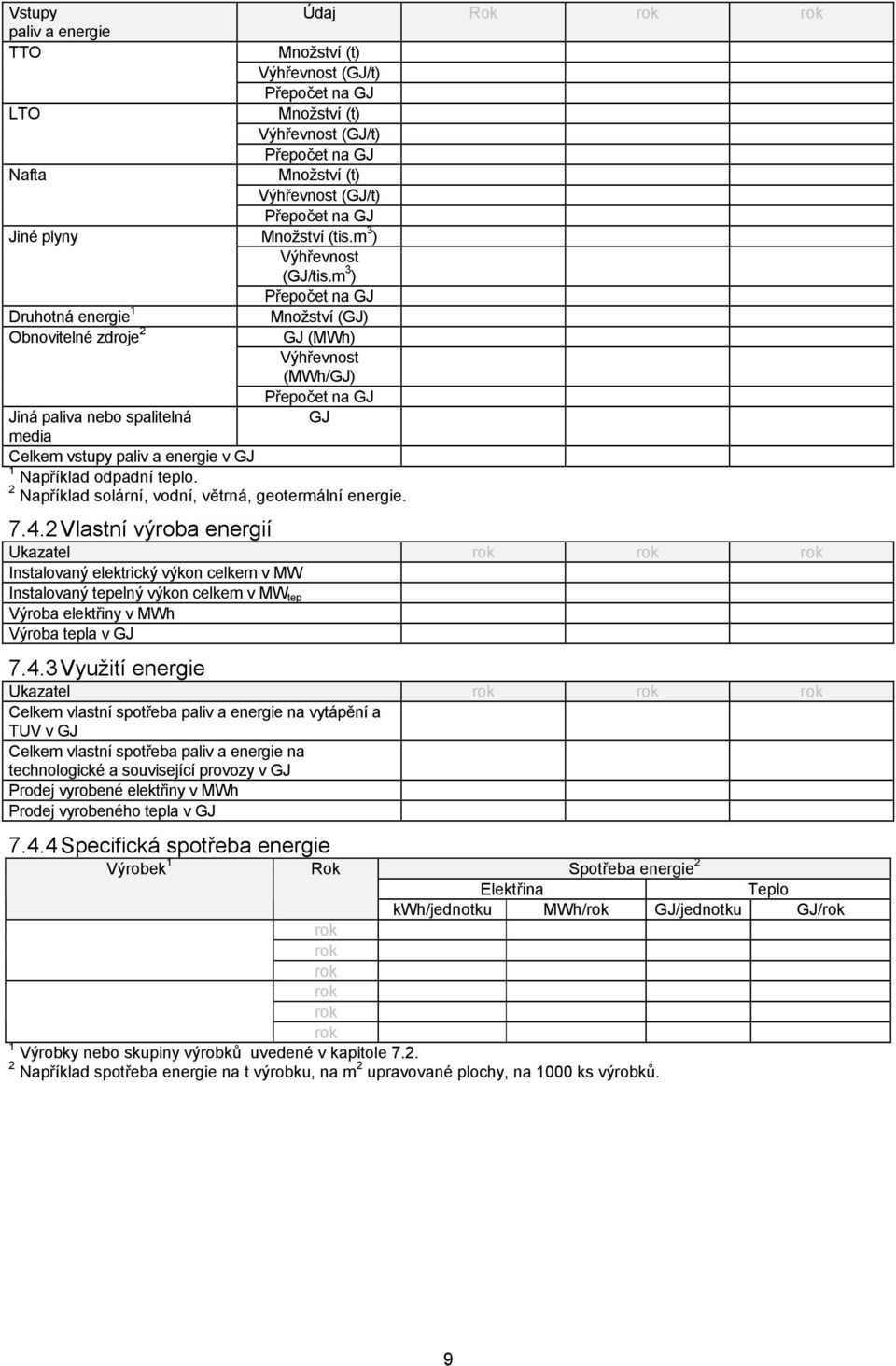 | Vstupy paliv a energie | Údaj | Rok | rok | rok |
|---|---|---|---|---|
| TTO | Množství (t) | | | |
| | Výhřevnost (GJ/t) | | | |
| | Přepočet na GJ | | | |
| LTO | Množství (t) | | | |
| | Výhřevnost (GJ/t) | | | |
| | Přepočet na GJ | | | |
| Nafta | Množství (t) | | | |
| | Výhřevnost (GJ/t) | | | |
| | Přepočet na GJ | | | |
| Jiné plyny | Množství (tis.m$^3$) | | | |
| | Výhřevnost (GJ/tis.m$^3$) | | | |
| | Přepočet na GJ | | | |
| Druhotná energie $^1$ | Množství (GJ) | | | |
| Obnovitelné zdroje $^2$ | GJ (MWh) | | | |
| | Výhřevnost (MWh/GJ) | | | |
| | Přepočet na GJ | | | |
| Jiná paliva nebo spalitelná media | GJ | | | |
| Celkem vstupy paliv a energie v GJ | | | | |

$^1$ Například odpadní teplo.
$^2$ Například solární, vodní, větrná, geotermální energie.

7.4.2 Vlastní výroba energií

| Ukazatel | rok | rok | rok |
|---|---|---|---|
| Instalovaný elektrický výkon celkem v MW | | | |
| Instalovaný tepelný výkon celkem v MW$_{tep}$ | | | |
| Výroba elektřiny v MWh | | | |
| Výroba tepla v GJ | | | |

7.4.3 Využití energie

| Ukazatel | rok | rok | rok |
|---|---|---|---|
| Celkem vlastní spotřeba paliv a energie na vytápění a TUV v GJ | | | |
| Celkem vlastní spotřeba paliv a energie na technologické a související provozy v GJ | | | |
| Prodej vyrobené elektřiny v MWh | | | |
| Prodej vyrobeného tepla v GJ | | | |

7.4.4 Specifická spotřeba energie

| Výrobek $^1$ | Rok | Spotřeba energie $^2$ | | | |
|---|---|---|---|---|---|
| | | Elektřina | | Teplo | |
| | | kWh/jednotku | MWh/rok | GJ/jednotku | GJ/rok |
| | rok | | | | |
| | rok | | | | |
| | rok | | | | |
| | rok | | | | |
| | rok | | | | |
| | rok | | | | |

$^1$ Výrobky nebo skupiny výrobků uvedené v kapitole 7.2.
$^2$ Například spotřeba energie na t výrobku, na m$^2$ upravované plochy, na 1000 ks výrobků.

9